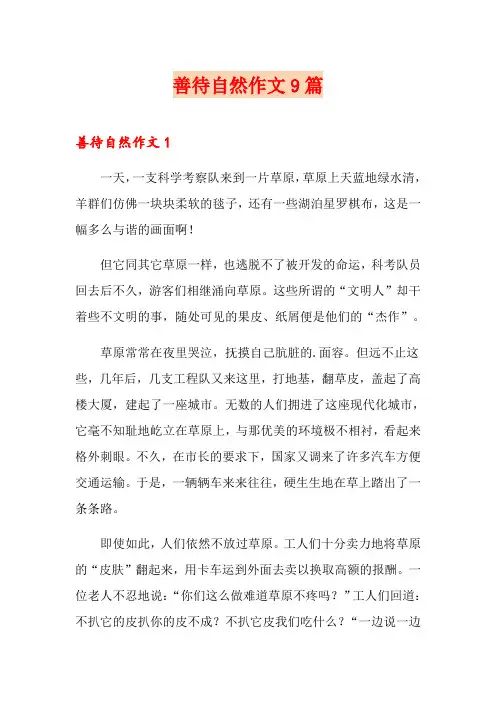 善待自然作文9篇

善待自然作文1

一天，一支科学考察队来到一片草原，草原上天蓝地绿水清，羊群们仿佛一块块柔软的毯子，还有一些湖泊星罗棋布，这是一幅多么与谐的画面啊！

但它同其它草原一样，也逃脱不了被开发的命运，科考队员回去后不久，游客们相继涌向草原。这些所谓的“文明人”却干着些不文明的事，随处可见的果皮、纸屑便是他们的“杰作”。

草原常常在夜里哭泣，抚摸自己肮脏的.面容。但远不止这些，几年后，几支工程队又来这里，打地基，翻草皮，盖起了高楼大厦，建起了一座城市。无数的人们拥进了这座现代化城市，它毫不知耻地屹立在草原上，与那优美的环境极不相衬，看起来格外刺眼。不久，在市长的要求下，国家又调来了许多汽车方便交通运输。于是，一辆辆车来来往往，硬生生地在草上踏出了一条条路。

即使如此，人们依然不放过草原。工人们十分卖力地将草原的“皮肤”翻起来，用卡车运到外面去卖以换取高额的报酬。一位老人不忍地说：“你们这么做难道草原不疼吗？”工人们回道：不扒它的皮扒你的皮不成？不扒它皮我们吃什么？“一边说一边